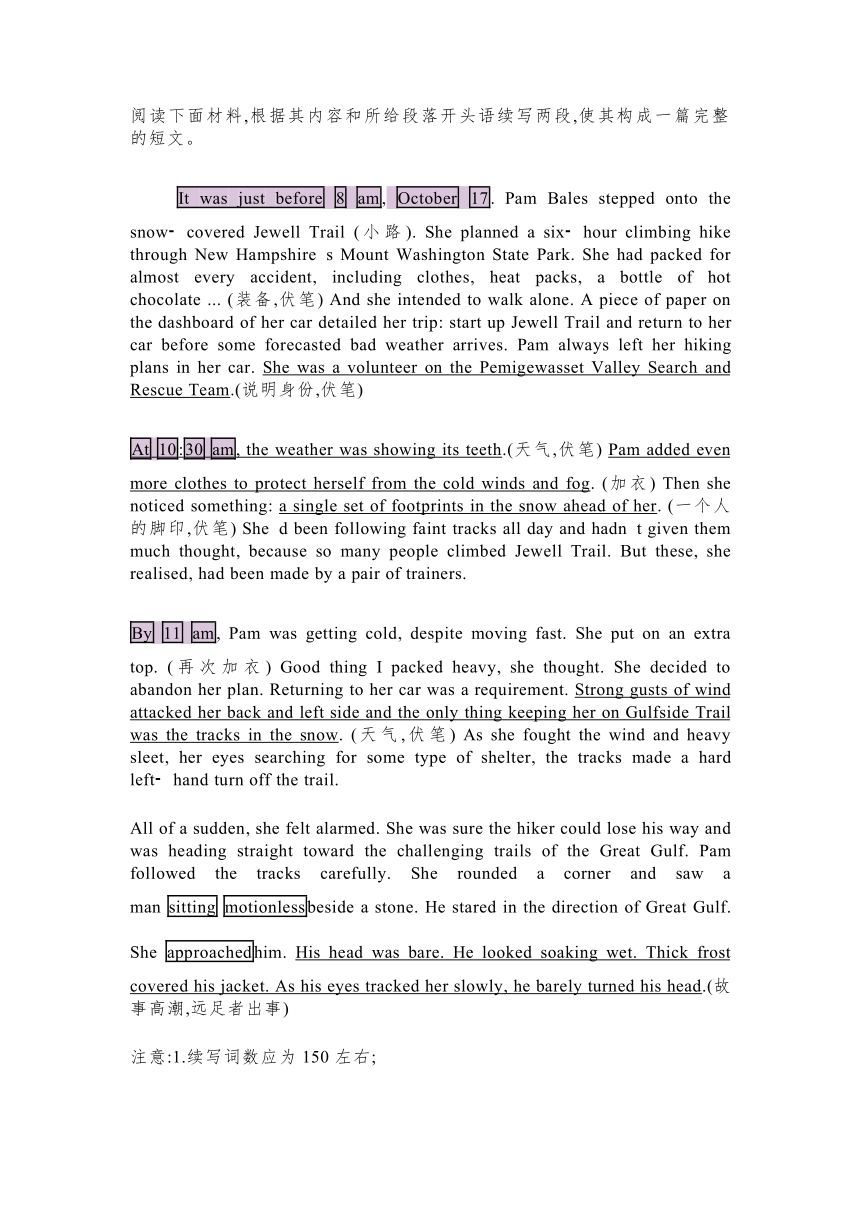 阅读下面材料,根据其内容和所给段落开头语续写两段,使其构成一篇完整的短文。

It was just before 8 am, October 17. Pam Bales stepped onto the snow- covered Jewell Trail (小路). She planned a six- hour climbing hike through New Hampshire s Mount Washington State Park. She had packed for almost every accident, including clothes, heat packs, a bottle of hot chocolate ... (装备,伏笔) And she intended to walk alone. A piece of paper on the dashboard of her car detailed her trip: start up Jewell Trail and return to her car before some forecasted bad weather arrives. Pam always left her hiking plans in her car. She was a volunteer on the Pemigewasset Valley Search and Rescue Team.(说明身份,伏笔)

At 10:30 am, the weather was showing its teeth.(天气,伏笔) Pam added even more clothes to protect herself from the cold winds and fog. (加衣) Then she noticed something: a single set of footprints in the snow ahead of her. (一个人的脚印,伏笔) She d been following faint tracks all day and hadn t given them much thought, because so many people climbed Jewell Trail. But these, she realised, had been made by a pair of trainers.

By 11 am, Pam was getting cold, despite moving fast. She put on an extra top. (再次加衣) Good thing I packed heavy, she thought. She decided to abandon her plan. Returning to her car was a requirement. Strong gusts of wind attacked her back and left side and the only thing keeping her on Gulfside Trail was the tracks in the snow. (天气,伏笔) As she fought the wind and heavy sleet, her eyes searching for some type of shelter, the tracks made a hard left- hand turn off the trail.

All of a sudden, she felt alarmed. She was sure the hiker could lose his way and was heading straight toward the challenging trails of the Great Gulf. Pam followed the tracks carefully. She rounded a corner and saw a man sitting motionlessbeside a stone. He stared in the direction of Great Gulf. She approachedhim. His head was bare. He looked soaking wet. Thick frost covered his jacket. As his eyes tracked her slowly, he barely turned his head.(故事高潮,远足者出事)

注意:1.续写词数应为 150 左右;